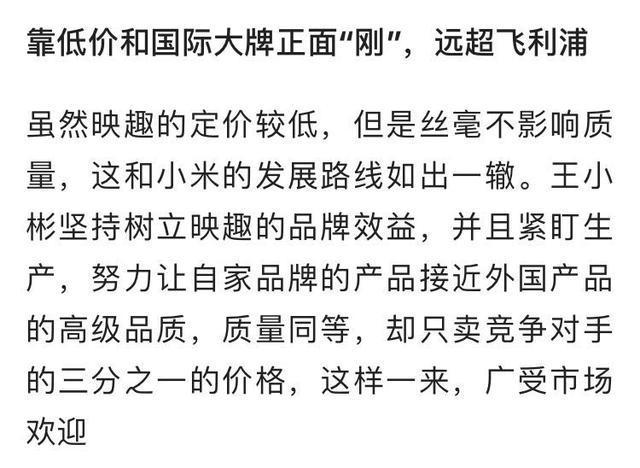 靠低价和国际大牌正面“刚”，远超飞利浦

虽然映趣的定价较低，但是丝毫不影响质量，这和小米的发展路线如出一辙。王小彬坚持树立映趣的品牌效益，并且紧盯生产，努力让自家品牌的产品接近外国产品的高级品质，质量同等，却只卖竞争对手的三分之一的价格，这样一来，广受市场欢迎